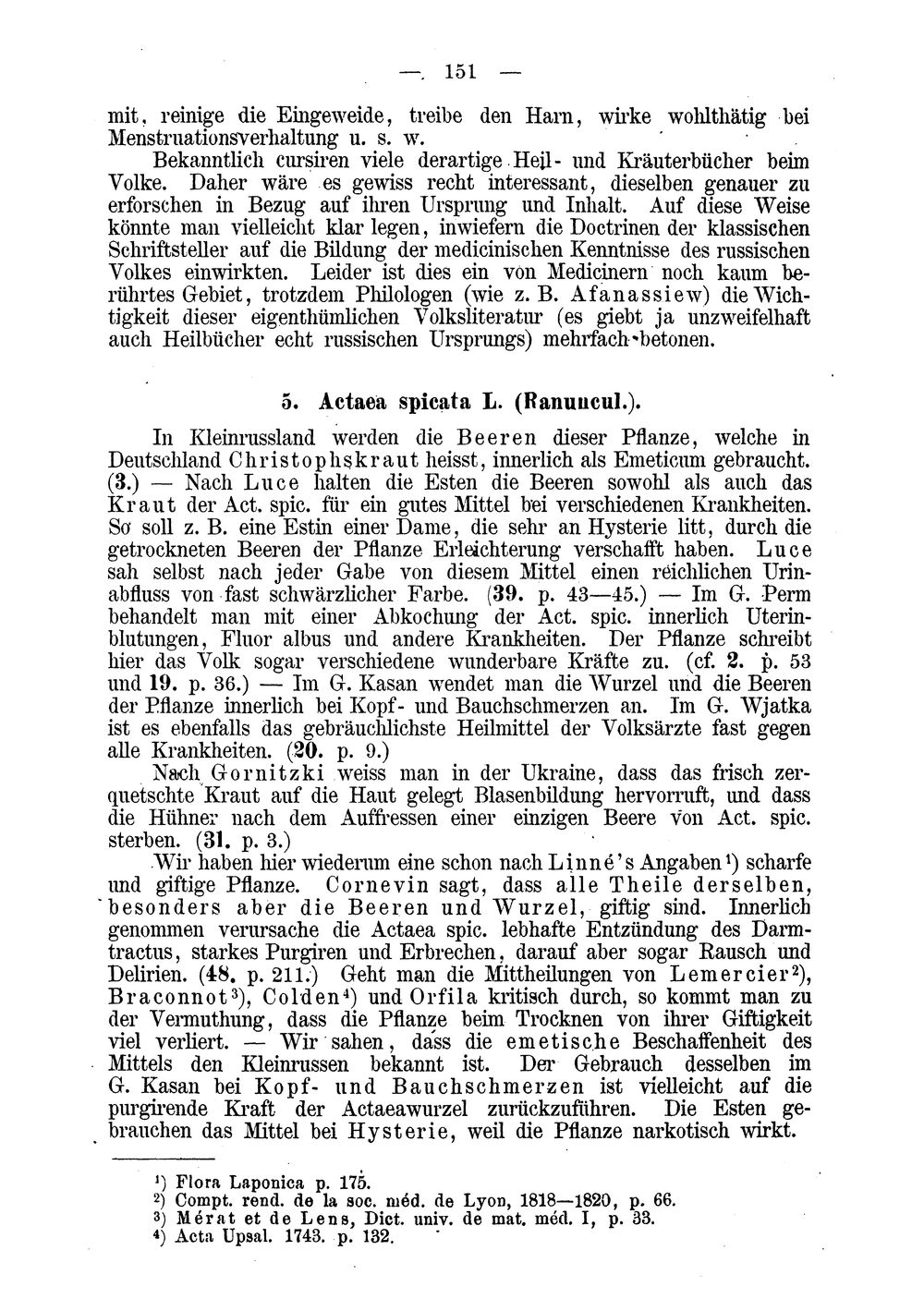 — 151 —

mit, reinige die Eingeweide, treibe den Harn, wirke wohlthätig bei Menstruationsverhaltung u. s. w.

Bekanntlich cursiren viele derartige Heil- und Kräuterbücher beim Volke. Daher wäre es gewiss recht interessant, dieselben genauer zu erforschen in Bezug auf ihren Ursprung und Inhalt. Auf diese Weise könnte man vielleicht klar legen, inwiefern die Doctrinen der klassischen Schriftsteller auf die Bildung der medicinischen Kenntnisse des russischen Volkes einwirkten. Leider ist dies ein von Medicinern noch kaum berührtes Gebiet, trotzdem Philologen (wie z. B. Afanassiew) die Wichtigkeit dieser eigenthümlichen Volksliteratur (es giebt ja unzweifelhaft auch Heilbücher echt russischen Ursprungs) mehrfach betonen.

5. Actaea spicata L. (Ranuncul.).

In Kleinrussland werden die Beeren dieser Pflanze, welche in Deutschland Christophskraut heisst, innerlich als Emeticum gebraucht. (3.) — Nach Luce halten die Esten die Beeren sowohl als auch das Kraut der Act. spic. für ein gutes Mittel bei verschiedenen Krankheiten. So soll z. B. eine Estin einer Dame, die sehr an Hysterie litt, durch die getrockneten Beeren der Pflanze Erleichterung verschafft haben. Luce sah selbst nach jeder Gabe von diesem Mittel einen reichlichen Urinabfluss von fast schwärzlicher Farbe. (39. p. 43—45.) — Im G. Perm behandelt man mit einer Abkochung der Act. spic. innerlich Uterinblutungen, Fluor albus und andere Krankheiten. Der Pflanze schreibt hier das Volk sogar verschiedene wunderbare Kräfte zu. (cf. 2. p. 53 und 19. p. 36.) — Im G. Kasan wendet man die Wurzel und die Beeren der Pflanze innerlich bei Kopf- und Bauchschmerzen an. Im G. Wjatka ist es ebenfalls das gebräuchlichste Heilmittel der Volksärzte fast gegen alle Krankheiten. (20. p. 9.)

Nach Gornitzki weiss man in der Ukraine, dass das frisch zerquetschte Kraut auf die Haut gelegt Blasenbildung hervorruft, und dass die Hühner nach dem Auffressen einer einzigen Beere von Act. spic. sterben. (31. p. 3.)

Wir haben hier wiederum eine schon nach Linné's Angaben$^{1}$) scharfe und giftige Pflanze. Cornevin sagt, dass alle Theile derselben, besonders aber die Beeren und Wurzel, giftig sind. Innerlich genommen verursache die Actaea spic. lebhafte Entzündung des Darmtractus, starkes Purgiren und Erbrechen, darauf aber sogar Rausch und Delirien. (48. p. 211.) Geht man die Mittheilungen von Lemercier$^{2}$), Braconnot$^{3}$), Colden$^{4}$) und Orfila kritisch durch, so kommt man zu der Vermuthung, dass die Pflanze beim Trocknen von ihrer Giftigkeit viel verliert. — Wir sahen, dass die emetische Beschaffenheit des Mittels den Kleinrussen bekannt ist. Der Gebrauch desselben im G. Kasan bei Kopf- und Bauchschmerzen ist vielleicht auf die purgirende Kraft der Actaeawurzel zurückzuführen. Die Esten gebrauchen das Mittel bei Hysterie, weil die Pflanze narkotisch wirkt.

$^{1}$) Flora Laponica p. 175.
$^{2}$) Compt. rend. de la soc. méd. de Lyon, 1818—1820, p. 66.
$^{3}$) Mérat et de Lens, Dict. univ. de mat. méd. I, p. 33.
$^{4}$) Acta Upsal. 1743. p. 132.